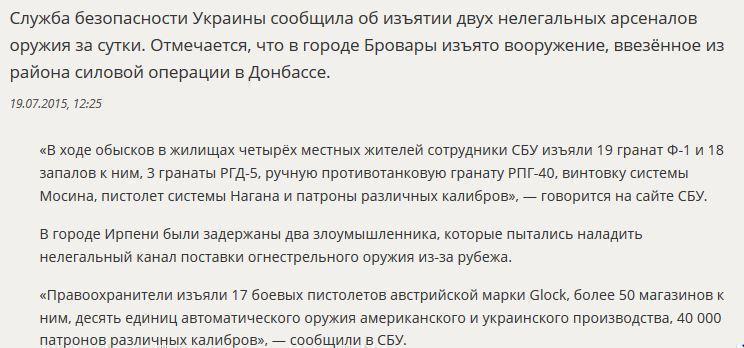 Служба безопасности Украины сообщила об изъятии двух нелегальных арсеналов оружия за сутки. Отмечается, что в городе Бровары изъято вооружение, ввезённое из района силовой операции в Донбассе.

19.07.2015, 12:25

«В ходе обысков в жилищах четырёх местных жителей сотрудники СБУ изъяли 19 гранат Ф-1 и 18 запалов к ним, 3 гранаты РГД-5, ручную противотанковую гранату РПГ-40, винтовку системы Мосина, пистолет системы Нагана и патроны различных калибров», — говорится на сайте СБУ.

В городе Ирпени были задержаны два злоумышленника, которые пытались наладить нелегальный канал поставки огнестрельного оружия из-за рубежа.

«Правоохранители изъяли 17 боевых пистолетов австрийской марки Glock, более 50 магазинов к ним, десять единиц автоматического оружия американского и украинского производства, 40 000 патронов различных калибров», — сообщили в СБУ.